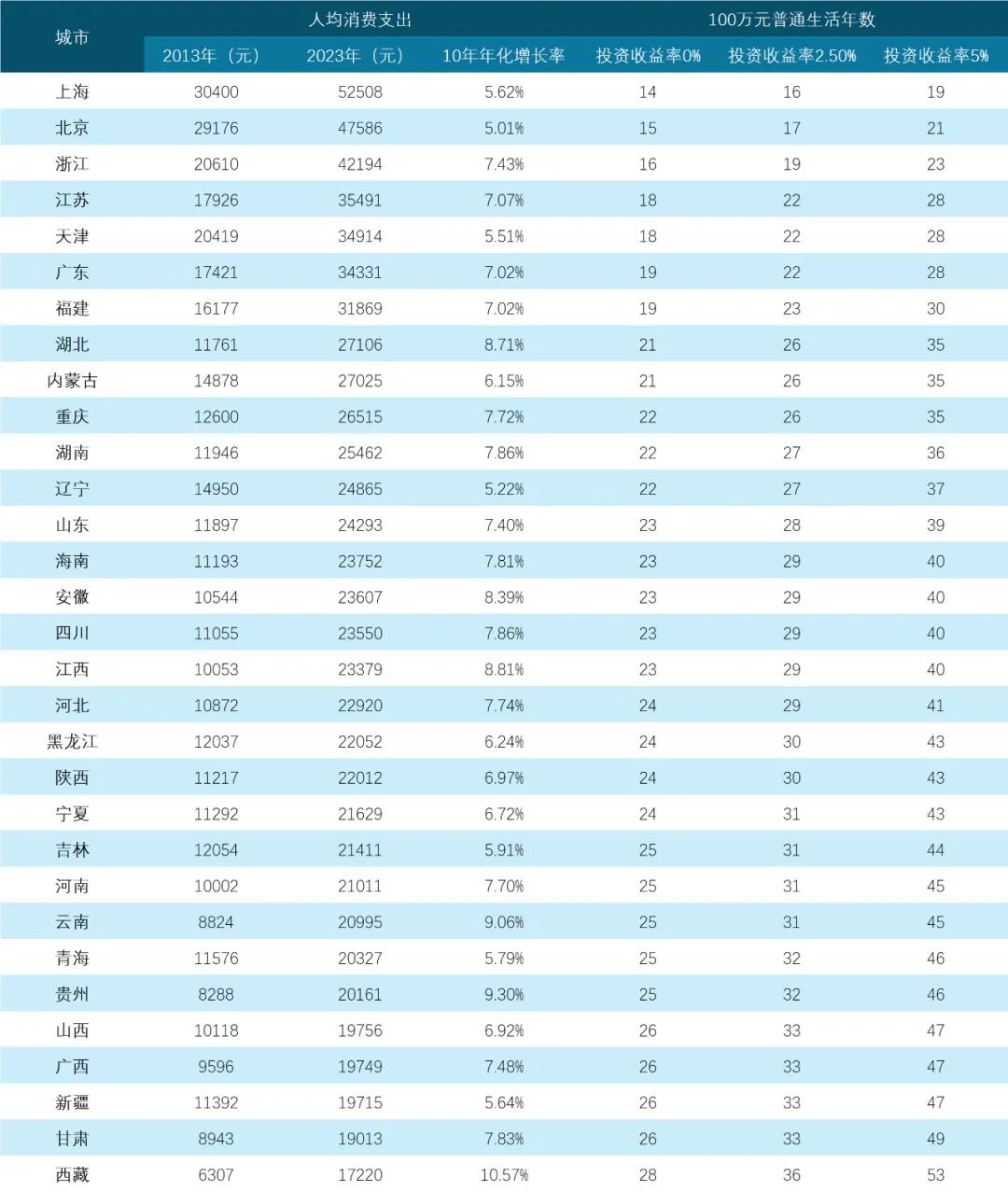 | 城市 | 人均消费支出 | | | 100万元普通生活年数 | | |
|---|---|---|---|---|---|---|
| | 2013年（元） | 2023年（元） | 10年年化增长率 | 投资收益率0% | 投资收益率2.50% | 投资收益率5% |
| 上海 | 30400 | 52508 | 5.62% | 14 | 16 | 19 |
| 北京 | 29176 | 47586 | 5.01% | 15 | 17 | 21 |
| 浙江 | 20610 | 42194 | 7.43% | 16 | 19 | 23 |
| 江苏 | 17926 | 35491 | 7.07% | 18 | 22 | 28 |
| 天津 | 20419 | 34914 | 5.51% | 18 | 22 | 28 |
| 广东 | 17421 | 34331 | 7.02% | 19 | 22 | 28 |
| 福建 | 16177 | 31869 | 7.02% | 19 | 23 | 30 |
| 湖北 | 11761 | 27106 | 8.71% | 21 | 26 | 35 |
| 内蒙古 | 14878 | 27025 | 6.15% | 21 | 26 | 35 |
| 重庆 | 12600 | 26515 | 7.72% | 22 | 26 | 35 |
| 湖南 | 11946 | 25462 | 7.86% | 22 | 27 | 36 |
| 辽宁 | 14950 | 24865 | 5.22% | 22 | 27 | 37 |
| 山东 | 11897 | 24293 | 7.40% | 23 | 28 | 39 |
| 海南 | 11193 | 23752 | 7.81% | 23 | 29 | 40 |
| 安徽 | 10544 | 23607 | 8.39% | 23 | 29 | 40 |
| 四川 | 11055 | 23550 | 7.86% | 23 | 29 | 40 |
| 江西 | 10053 | 23379 | 8.81% | 23 | 29 | 40 |
| 河北 | 10872 | 22920 | 7.74% | 24 | 29 | 41 |
| 黑龙江 | 12037 | 22052 | 6.24% | 24 | 30 | 43 |
| 陕西 | 11217 | 22012 | 6.97% | 24 | 30 | 43 |
| 宁夏 | 11292 | 21629 | 6.72% | 24 | 31 | 43 |
| 吉林 | 12054 | 21411 | 5.91% | 25 | 31 | 44 |
| 河南 | 10002 | 21011 | 7.70% | 25 | 31 | 45 |
| 云南 | 8824 | 20995 | 9.06% | 25 | 31 | 45 |
| 青海 | 11576 | 20327 | 5.79% | 25 | 32 | 46 |
| 贵州 | 8288 | 20161 | 9.30% | 25 | 32 | 46 |
| 山西 | 10118 | 19756 | 6.92% | 26 | 33 | 47 |
| 广西 | 9596 | 19749 | 7.48% | 26 | 33 | 47 |
| 新疆 | 11392 | 19715 | 5.64% | 26 | 33 | 47 |
| 甘肃 | 8943 | 19013 | 7.83% | 26 | 33 | 49 |
| 西藏 | 6307 | 17220 | 10.57% | 28 | 36 | 53 |